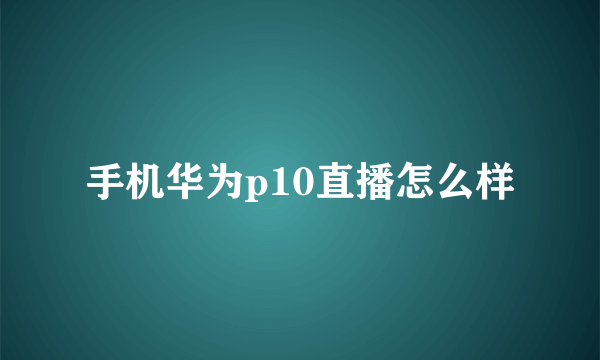 手机华为p10直播怎么样